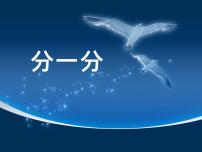 分一分